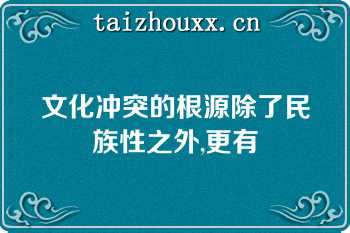 taizhouxx.cn

文化冲突的根源除了民族性之外,更有